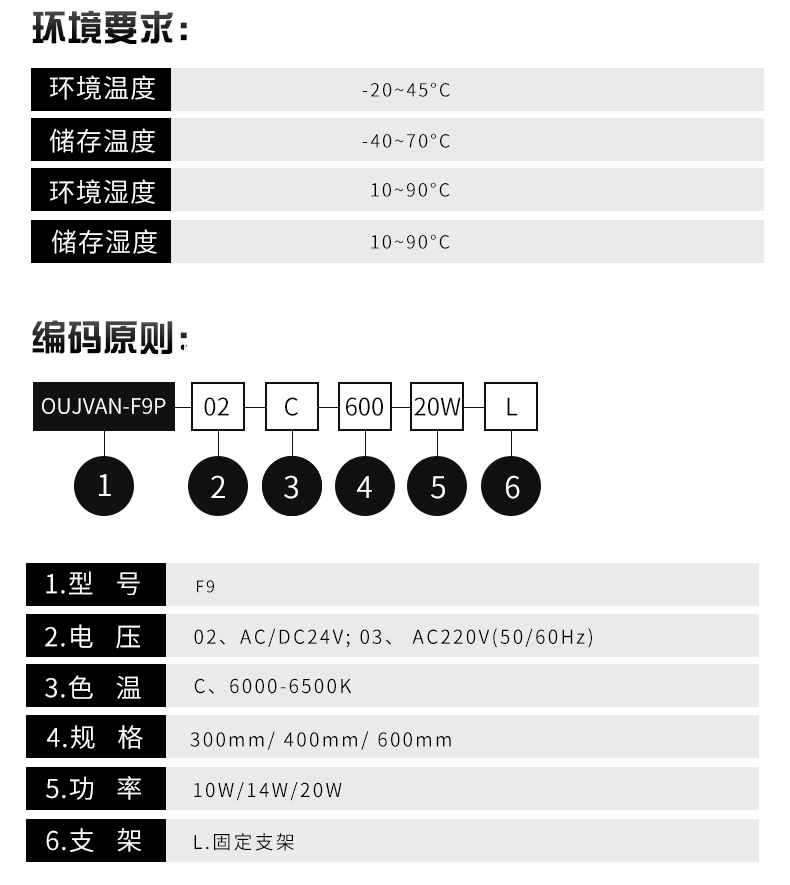 环境要求:

| 环境温度 | -20~45°C |
|---|---|
| 储存温度 | -40~70°C |
| 环境湿度 | 10~90°C |
| 储存湿度 | 10~90°C |

编码原则:

OUJVAN-F9P 02 C 600 20W L

1 2 3 4 5 6

| 1.型 号 | F9 |
|---|---|
| 2.电 压 | 02、AC/DC24V; 03、 AC220V(50/60Hz) |
| 3.色 温 | C、6000-6500K |
| 4.规 格 | 300mm/ 400mm/ 600mm |
| 5.功 率 | 10W/14W/20W |
| 6.支 架 | L.固定支架 |